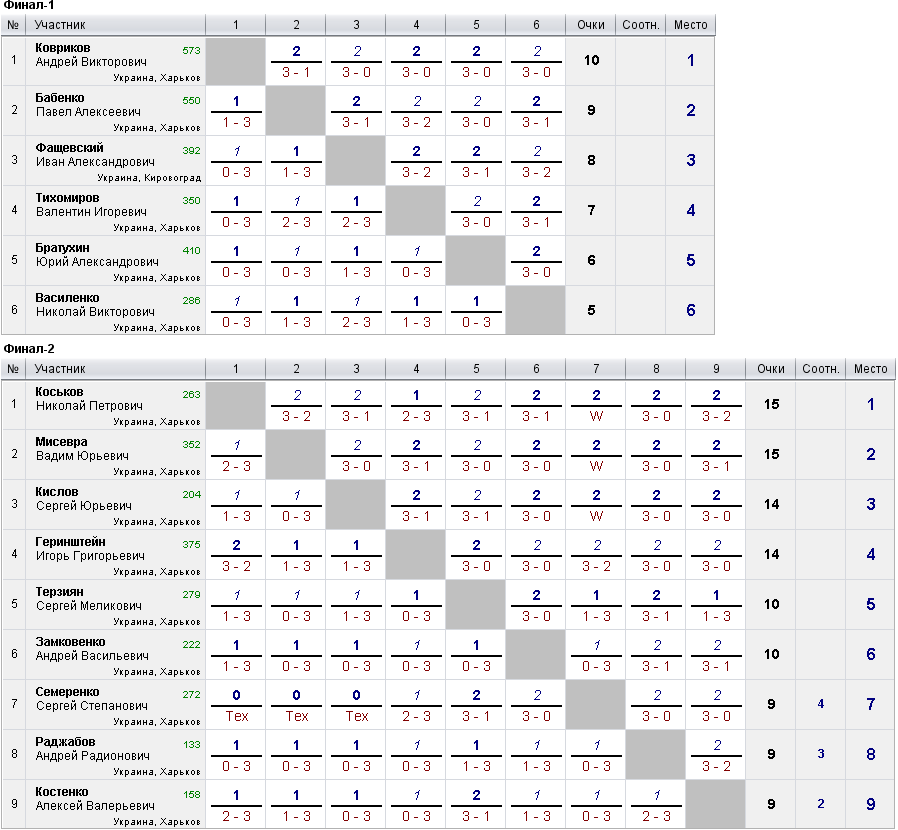 Финал-1

| № | Участник | 1 | 2 | 3 | 4 | 5 | 6 | Очки | Соотн. | Место |
|---|---|---|---|---|---|---|---|---|---|---|
| 1 | Ковриков Андрей Викторович 573 Украина, Харьков | | 2 3 - 1 | 2 3 - 0 | 2 3 - 0 | 2 3 - 0 | 2 3 - 0 | 10 | | 1 |
| 2 | Бабенко Павел Алексеевич 550 Украина, Харьков | 1 1 - 3 | | 2 3 - 1 | 2 3 - 2 | 2 3 - 0 | 2 3 - 1 | 9 | | 2 |
| 3 | Фащевский Иван Александрович 392 Украина, Кировоград | 1 0 - 3 | 1 1 - 3 | | 2 3 - 2 | 2 3 - 1 | 2 3 - 2 | 8 | | 3 |
| 4 | Тихомиров Валентин Игоревич 350 Украина, Харьков | 1 0 - 3 | 1 2 - 3 | 1 2 - 3 | | 2 3 - 0 | 2 3 - 1 | 7 | | 4 |
| 5 | Братухин Юрий Александрович 410 Украина, Харьков | 1 0 - 3 | 1 0 - 3 | 1 1 - 3 | 1 0 - 3 | | 2 3 - 0 | 6 | | 5 |
| 6 | Василенко Николай Викторович 286 Украина, Харьков | 1 0 - 3 | 1 1 - 3 | 1 2 - 3 | 1 1 - 3 | 1 0 - 3 | | 5 | | 6 |

Финал-2

| № | Участник | 1 | 2 | 3 | 4 | 5 | 6 | 7 | 8 | 9 | Очки | Соотн. | Место |
|---|---|---|---|---|---|---|---|---|---|---|---|---|---|
| 1 | Коськов Николай Петрович 263 Украина, Харьков | | 2 3 - 2 | 2 3 - 1 | 1 2 - 3 | 2 3 - 1 | 2 3 - 1 | 2 W | 2 3 - 0 | 2 3 - 2 | 15 | | 1 |
| 2 | Мисевра Вадим Юрьевич 352 Украина, Харьков | 1 2 - 3 | | 2 3 - 0 | 2 3 - 1 | 2 3 - 0 | 2 3 - 0 | 2 W | 2 3 - 0 | 2 3 - 1 | 15 | | 2 |
| 3 | Кислов Сергей Юрьевич 204 Украина, Харьков | 1 1 - 3 | 1 0 - 3 | | 2 3 - 1 | 2 3 - 1 | 2 3 - 0 | 2 W | 2 3 - 0 | 2 3 - 0 | 14 | | 3 |
| 4 | Геринштейн Игорь Григорьевич 375 Украина, Харьков | 2 3 - 2 | 1 1 - 3 | 1 1 - 3 | | 2 3 - 0 | 2 3 - 0 | 2 3 - 2 | 2 3 - 0 | 2 3 - 0 | 14 | | 4 |
| 5 | Терзиян Сергей Меликович 279 Украина, Харьков | 1 1 - 3 | 1 0 - 3 | 1 1 - 3 | 1 0 - 3 | | 2 3 - 0 | 1 1 - 3 | 2 3 - 1 | 1 1 - 3 | 10 | | 5 |
| 6 | Замковенко Андрей Васильевич 222 Украина, Харьков | 1 1 - 3 | 1 0 - 3 | 1 0 - 3 | 1 0 - 3 | 1 0 - 3 | | 1 0 - 3 | 2 3 - 1 | 2 3 - 1 | 10 | | 6 |
| 7 | Семеренко Сергей Степанович 272 Украина, Харьков | 0 Тех | 0 Тех | 0 Тех | 1 2 - 3 | 2 3 - 1 | 2 3 - 0 | | 2 3 - 0 | 2 3 - 0 | 9 | 4 | 7 |
| 8 | Раджабов Андрей Радионович 133 Украина, Харьков | 1 0 - 3 | 1 0 - 3 | 1 0 - 3 | 1 0 - 3 | 1 1 - 3 | 1 1 - 3 | 1 0 - 3 | | 2 3 - 2 | 9 | 3 | 8 |
| 9 | Костенко Алексей Валерьевич 158 Украина, Харьков | 1 2 - 3 | 1 1 - 3 | 1 0 - 3 | 1 0 - 3 | 2 3 - 1 | 1 1 - 3 | 1 0 - 3 | 1 2 - 3 | | 9 | 2 | 9 |